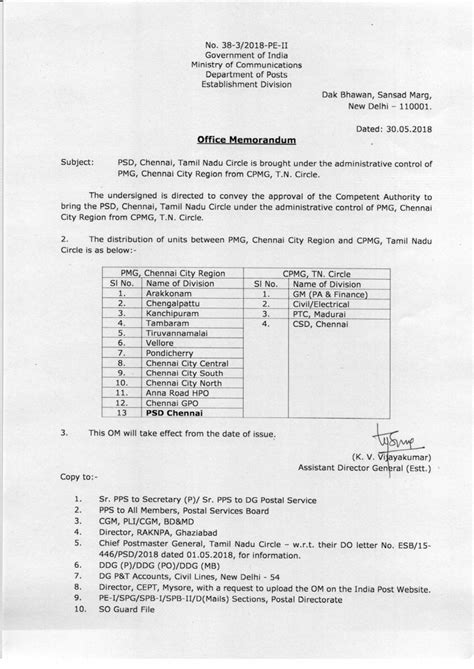 No. 38-3/2018-PE-II
Government of India
Ministry of Communications
Department of Posts
Establishment Division

Dak Bhawan, Sansad Marg,
New Delhi – 110001.

Dated: 30.05.2018

Office Memorandum

Subject: PSD, Chennai, Tamil Nadu Circle is brought under the administrative control of PMG, Chennai City Region from CPMG, T.N. Circle.

The undersigned is directed to convey the approval of the Competent Authority to bring the PSD, Chennai, Tamil Nadu Circle under the administrative control of PMG, Chennai City Region from CPMG, T.N. Circle.

2. The distribution of units between PMG, Chennai City Region and CPMG, Tamil Nadu Circle is as below:-

| PMG, Chennai City Region | | CPMG, TN. Circle | |
|---|---|---|---|
| Sl No. | Name of Division | Sl No. | Name of Division |
| 1. | Arakkonam | 1. | GM (PA & Finance) |
| 2. | Chengalpattu | 2. | Civil/Electrical |
| 3. | Kanchipuram | 3. | PTC, Madurai |
| 4. | Tambaram | 4. | CSD, Chennai |
| 5. | Tiruvannamalai | | |
| 6. | Vellore | | |
| 7. | Pondicherry | | |
| 8. | Chennai City Central | | |
| 9. | Chennai City South | | |
| 10. | Chennai City North | | |
| 11. | Anna Road HPO | | |
| 12. | Chennai GPO | | |
| 13 | PSD Chennai | | |

3. This OM will take effect from the date of issue.

(K. V. Vijayakumar)
Assistant Director General (Estt.)

Copy to:-

1. Sr. PPS to Secretary (P)/ Sr. PPS to DG Postal Service
2. PPS to All Members, Postal Services Board
3. CGM, PLI/CGM, BD&MD
4. Director, RAKNPA, Ghaziabad
5. Chief Postmaster General, Tamil Nadu Circle – w.r.t. their DO letter No. ESB/15-446/PSD/2018 dated 01.05.2018, for information.
6. DDG (P)/DDG (PO)/DDG (MB)
7. DG P&T Accounts, Civil Lines, New Delhi - 54
8. Director, CEPT, Mysore, with a request to upload the OM on the India Post Website.
9. PE-I/SPG/SPB-I/SPB-II/D(Mails) Sections, Postal Directorate
10. SO Guard File